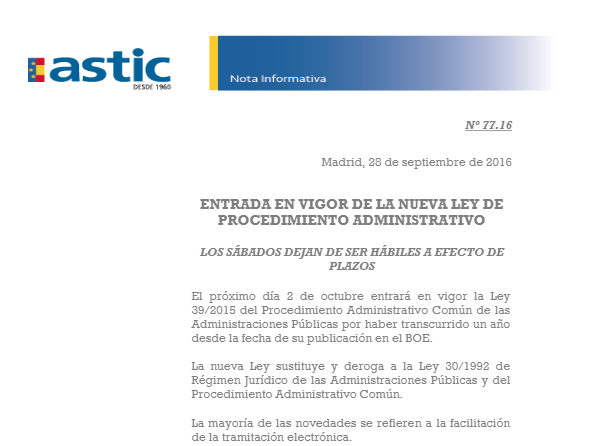 astic
DESDE 1960

Nota Informativa

Nº 77.16

Madrid, 28 de septiembre de 2016

ENTRADA EN VIGOR DE LA NUEVA LEY DE PROCEDIMIENTO ADMINISTRATIVO

LOS SÁBADOS DEJAN DE SER HÁBILES A EFECTO DE PLAZOS

El próximo día 2 de octubre entrará en vigor la Ley 39/2015 del Procedimiento Administrativo Común de las Administraciones Públicas por haber transcurrido un año desde la fecha de su publicación en el BOE.

La nueva Ley sustituye y deroga a la Ley 30/1992 de Régimen Jurídico de las Administraciones Públicas y del Procedimiento Administrativo Común.

La mayoría de las novedades se refieren a la facilitación de la tramitación electrónica.